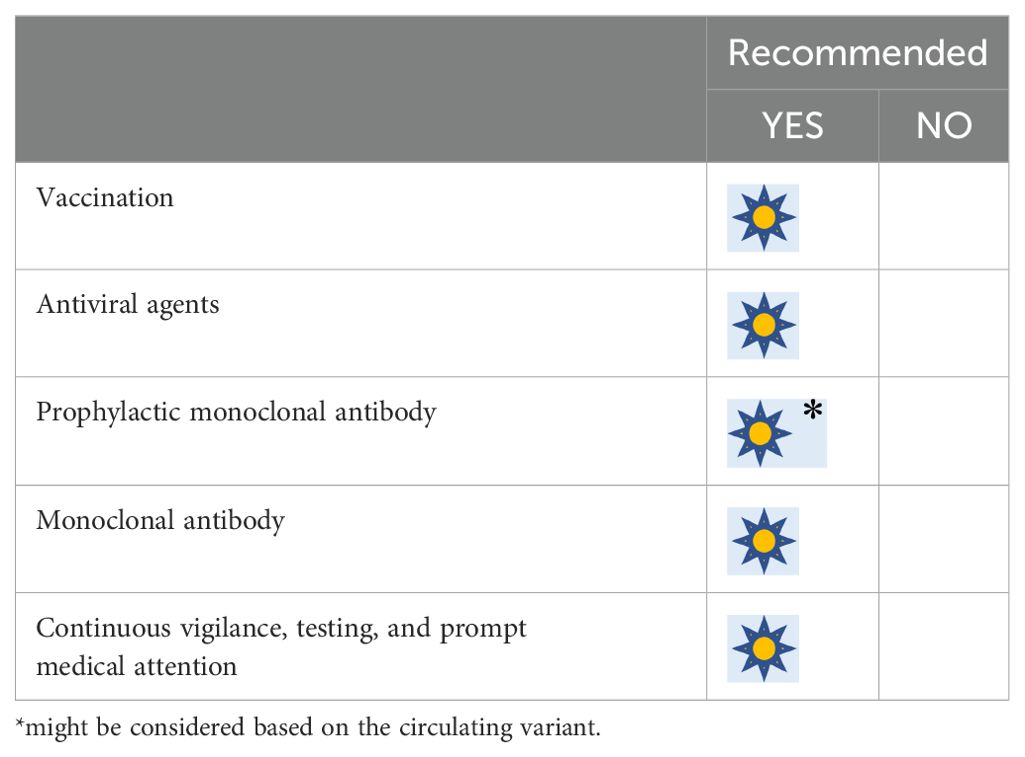 | | Recommended | |
|---|---|---|
| | YES | NO |
| Vaccination | | |
| Antiviral agents | | |
| Prophylactic monoclonal antibody | * | |
| Monoclonal antibody | | |
| Continuous vigilance, testing, and prompt medical attention | | |

*might be considered based on the circulating variant.